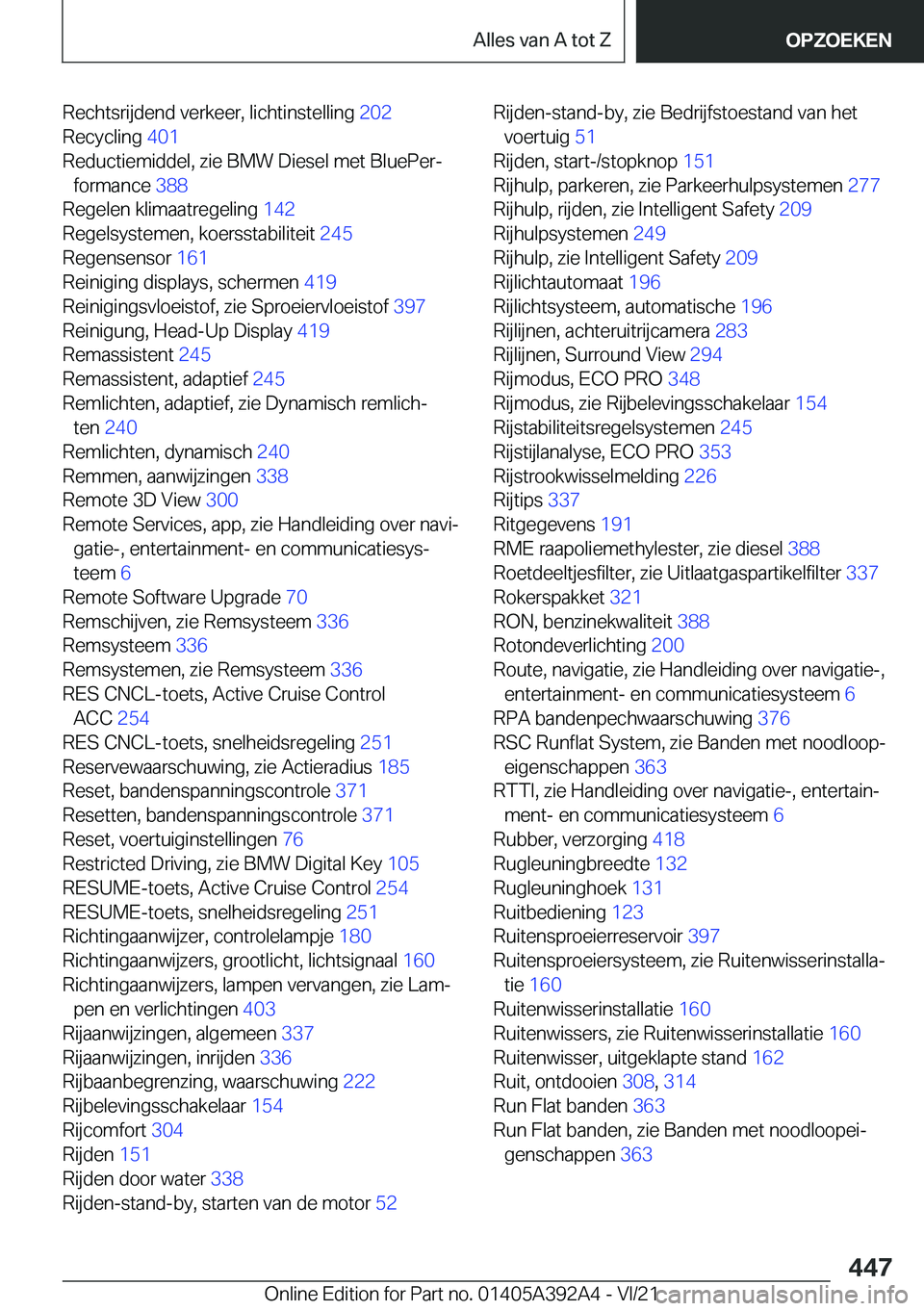 Alles van A tot Z

OPZOEKEN

Rechtsrijdend verkeer, lichtinstelling 202
Recycling 401
Reductiemiddel, zie BMW Diesel met BluePerformance 388
Regelen klimaatregeling 142
Regelsystemen, koersstabiliteit 245
Regensensor 161
Reiniging displays, schermen 419
Reinigingsvloeistof, zie Sproeiervloeistof 397
Reinigung, Head-Up Display 419
Remassistent 245
Remassistent, adaptief 245
Remlichten, adaptief, zie Dynamisch remlichten 240
Remlichten, dynamisch 240
Remmen, aanwijzingen 338
Remote 3D View 300
Remote Services, app, zie Handleiding over navigatie-, entertainment- en communicatiesysteem 6
Remote Software Upgrade 70
Remschijven, zie Remsysteem 336
Remsysteem 336
Remsystemen, zie Remsysteem 336
RES CNCL-toets, Active Cruise Control ACC 254
RES CNCL-toets, snelheidsregeling 251
Reservewaarschuwing, zie Actieradius 185
Reset, bandenspanningscontrole 371
Resetten, bandenspanningscontrole 371
Reset, voertuiginstellingen 76
Restricted Driving, zie BMW Digital Key 105
RESUME-toets, Active Cruise Control 254
RESUME-toets, snelheidsregeling 251
Richtingaanwijzer, controlelampje 180
Richtingaanwijzers, grootlicht, lichtsignaal 160
Richtingaanwijzers, lampen vervangen, zie Lampen en verlichtingen 403
Rijaanwijzingen, algemeen 337
Rijaanwijzingen, inrijden 336
Rijbaanbegrenzing, waarschuwing 222
Rijbelevingsschakelaar 154
Rijcomfort 304
Rijden 151
Rijden door water 338
Rijden-stand-by, starten van de motor 52

Rijden-stand-by, zie Bedrijfstoestand van het voertuig 51
Rijden, start-/stopknop 151
Rijhulp, parkeren, zie Parkeerhulpsystemen 277
Rijhulp, rijden, zie Intelligent Safety 209
Rijhulpsystemen 249
Rijhulp, zie Intelligent Safety 209
Rijlichtautomaat 196
Rijlichtsysteem, automatische 196
Rijlijnen, achteruitrijcamera 283
Rijlijnen, Surround View 294
Rijmodus, ECO PRO 348
Rijmodus, zie Rijbelevingsschakelaar 154
Rijstabiliteitsregelsystemen 245
Rijstijlanalyse, ECO PRO 353
Rijstrookwisselmelding 226
Rijtips 337
Ritgegevens 191
RME raapoliemethylester, zie diesel 388
Roetdeeltjesfilter, zie Uitlaatgaspartikelfilter 337
Rokerspakket 321
RON, benzinekwaliteit 388
Rotondeverlichting 200
Route, navigatie, zie Handleiding over navigatie-, entertainment- en communicatiesysteem 6
RPA bandenpechwaarschuwing 376
RSC Runflat System, zie Banden met noodloopeigenschappen 363
RTTI, zie Handleiding over navigatie-, entertainment- en communicatiesysteem 6
Rubber, verzorging 418
Rugleuningbreedte 132
Rugleuninghoek 131
Ruitbediening 123
Ruitensproeierreservoir 397
Ruitensproeiersysteem, zie Ruitenwisserinstallatie 160
Ruitenwisserinstallatie 160
Ruitenwissers, zie Ruitenwisserinstallatie 160
Ruitenwisser, uitgeklapte stand 162
Ruit, ontdooien 308, 314
Run Flat banden 363
Run Flat banden, zie Banden met noodloopeigenschappen 363

447

Online Edition for Part no. 01405A392A4 - VI/21 carmanualsonline.info